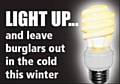 LIGHT UP...
and leave burglars out in the cold this winter